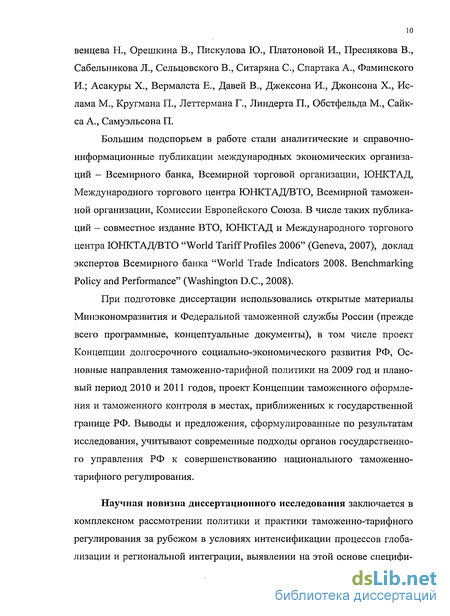 10

венцева Н., Орешкина В., Пискулова Ю., Платоновой И., Преснякова В., Сабельникова Л., Сельцовского В., Ситаряна С., Спартака А., Фаминского И.; Асакуры Х., Вермалста Е., Давей В., Джексона И., Джонсона Х., Ислама М., Кругмана П., Леттермана Г., Линдерта П., Обстфельда М., Сайкса А., Самуэльсона П.

Большим подспорьем в работе стали аналитические и справочно-информационные публикации международных экономических организаций – Всемирного банка, Всемирной торговой организации, ЮНКТАД, Международного торгового центра ЮНКТАД/ВТО, Всемирной таможенной организации, Комиссии Европейского Союза. В числе таких публикаций – совместное издание ВТО, ЮНКТАД и Международного торгового центра ЮНКТАД/ВТО "World Tariff Profiles 2006" (Geneva, 2007), доклад экспертов Всемирного банка "World Trade Indicators 2008. Benchmarking Policy and Performance" (Washington D.C., 2008).

При подготовке диссертации использовались открытые материалы Минэкономразвития и Федеральной таможенной службы России (прежде всего программные, концептуальные документы), в том числе проект Концепции долгосрочного социально-экономического развития РФ, Основные направления таможенно-тарифной политики на 2009 год и плановый период 2010 и 2011 годов, проект Концепции таможенного оформления и таможенного контроля в местах, приближенных к государственной границе РФ. Выводы и предложения, сформулированные по результатам исследования, учитывают современные подходы органов государственного управления РФ к совершенствованию национального таможенно-тарифного регулирования.

Научная новизна диссертационного исследования заключается в комплексном рассмотрении политики и практики таможенно-тарифного регулирования за рубежом в условиях интенсификации процессов глобализации и региональной интеграции, выявлении на этой основе специфи-

dsLib.net
библиотека диссертаций